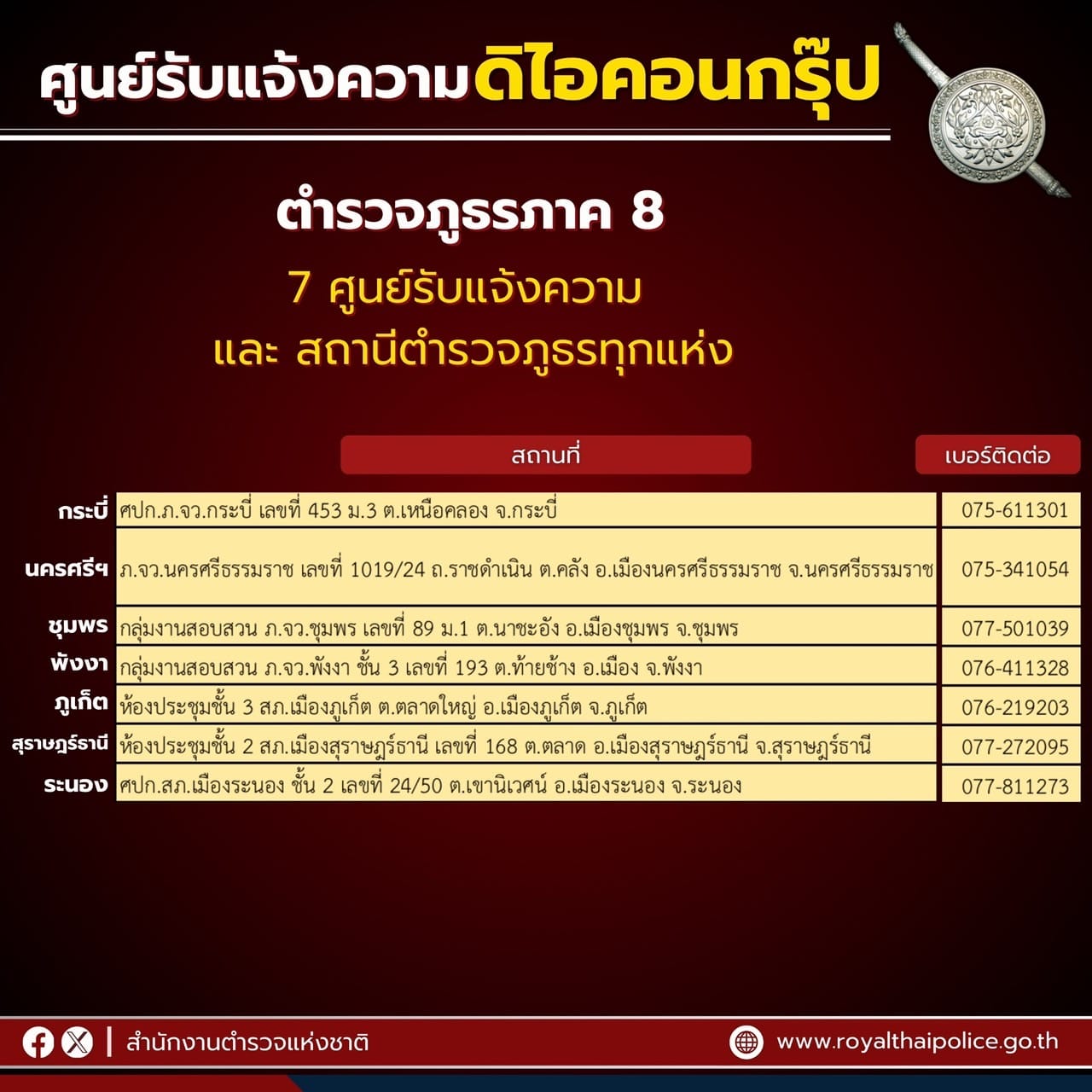 ศูนย์รับแจ้งความดิไอคอนกรุ๊ป

ตำรวจภูธรภาค 8

7 ศูนย์รับแจ้งความ
และ สถานีตำรวจภูธรทุกแห่ง

| | สถานที่ | เบอร์ติดต่อ |
|---|---|---|
| กระบี่ | ศปก.ภ.จว.กระบี่ เลขที่ 453 ม.3 ต.เหนือคลอง จ.กระบี่ | 075-611301 |
| นครศรีฯ | ภ.จว.นครศรีธรรมราช เลขที่ 1019/24 ถ.ราชดำเนิน ต.คลัง อ.เมืองนครศรีธรรมราช จ.นครศรีธรรมราช | 075-341054 |
| ชุมพร | กลุ่มงานสอบสวน ภ.จว.ชุมพร เลขที่ 89 ม.1 ต.นาชะอัง อ.เมืองชุมพร จ.ชุมพร | 077-501039 |
| พังงา | กลุ่มงานสอบสวน ภ.จว.พังงา ชั้น 3 เลขที่ 193 ต.ท้ายช้าง อ.เมือง จ.พังงา | 076-411328 |
| ภูเก็ต | ห้องประชุมชั้น 3 สภ.เมืองภูเก็ต ต.ตลาดใหญ่ อ.เมืองภูเก็ต จ.ภูเก็ต | 076-219203 |
| สุราษฎร์ธานี | ห้องประชุมชั้น 2 สภ.เมืองสุราษฎร์ธานี เลขที่ 168 ต.ตลาด อ.เมืองสุราษฎร์ธานี จ.สุราษฎร์ธานี | 077-272095 |
| ระนอง | ศปก.สภ.เมืองระนอง ชั้น 2 เลขที่ 24/50 ต.เขานิเวศน์ อ.เมืองระนอง จ.ระนอง | 077-811273 |

สำนักงานตำรวจแห่งชาติ
www.royalthaipolice.go.th